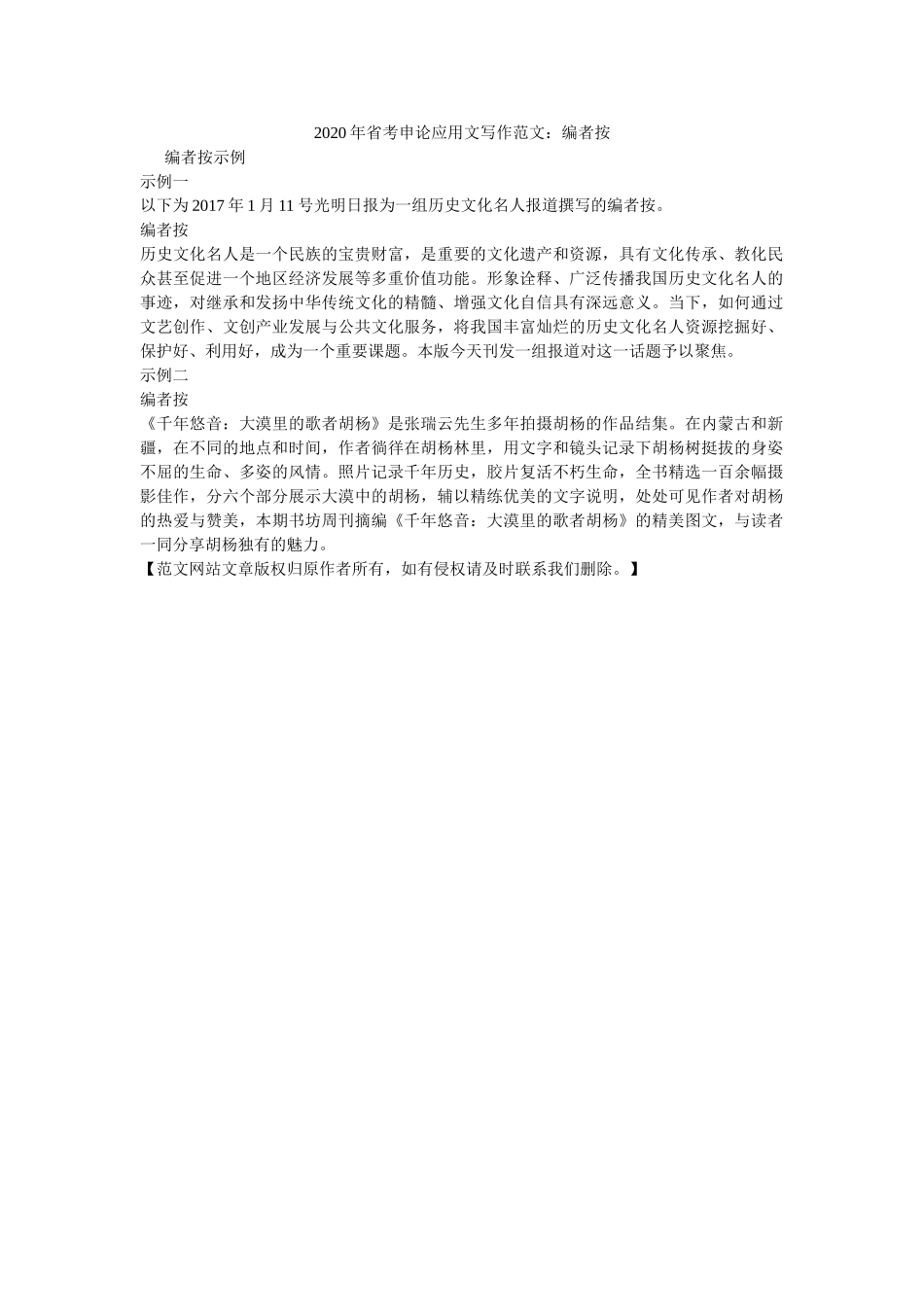 2020 年省考申论应用文写作范文：编者按

编者按示例

示例一

以下为 2017 年 1 月 11 号光明日报为一组历史文化名人报道撰写的编者按。

编者按

历史文化名人是一个民族的宝贵财富，是重要的文化遗产和资源，具有文化传承、教化民众甚至促进一个地区经济发展等多重价值功能。形象诠释、广泛传播我国历史文化名人的事迹，对继承和发扬中华传统文化的精髓、增强文化自信具有深远意义。当下，如何通过文艺创作、文创产业发展与公共文化服务，将我国丰富灿烂的历史文化名人资源挖掘好、保护好、利用好，成为一个重要课题。本版今天刊发一组报道对这一话题予以聚焦。

示例二

编者按

《千年悠音：大漠里的歌者胡杨》是张瑞云先生多年拍摄胡杨的作品结集。在内蒙古和新疆，在不同的地点和时间，作者徜徉在胡杨林里，用文字和镜头记录下胡杨树挺拔的身姿不屈的生命、多姿的风情。照片记录千年历史，胶片复活不朽生命，全书精选一百余幅摄影佳作，分六个部分展示大漠中的胡杨，辅以精练优美的文字说明，处处可见作者对胡杨的热爱与赞美，本期书坊周刊摘编《千年悠音：大漠里的歌者胡杨》的精美图文，与读者一同分享胡杨独有的魅力。

【范文网站文章版权归原作者所有，如有侵权请及时联系我们删除。】